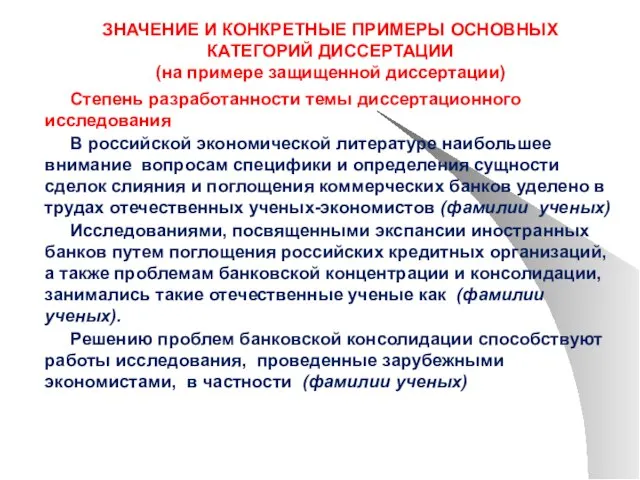 ЗНАЧЕНИЕ И КОНКРЕТНЫЕ ПРИМЕРЫ ОСНОВНЫХ КАТЕГОРИЙ ДИССЕРТАЦИИ
(на примере защищенной диссертации)

Степень разработанности темы диссертационного исследования

В российской экономической литературе наибольшее внимание вопросам специфики и определения сущности сделок слияния и поглощения коммерческих банков уделено в трудах отечественных ученых-экономистов (фамилии ученых)

Исследованиями, посвященными экспансии иностранных банков путем поглощения российских кредитных организаций, а также проблемам банковской концентрации и консолидации, занимались такие отечественные ученые как (фамилии ученых).

Решению проблем банковской консолидации способствуют работы исследования, проведенные зарубежными экономистами, в частности (фамилии ученых)